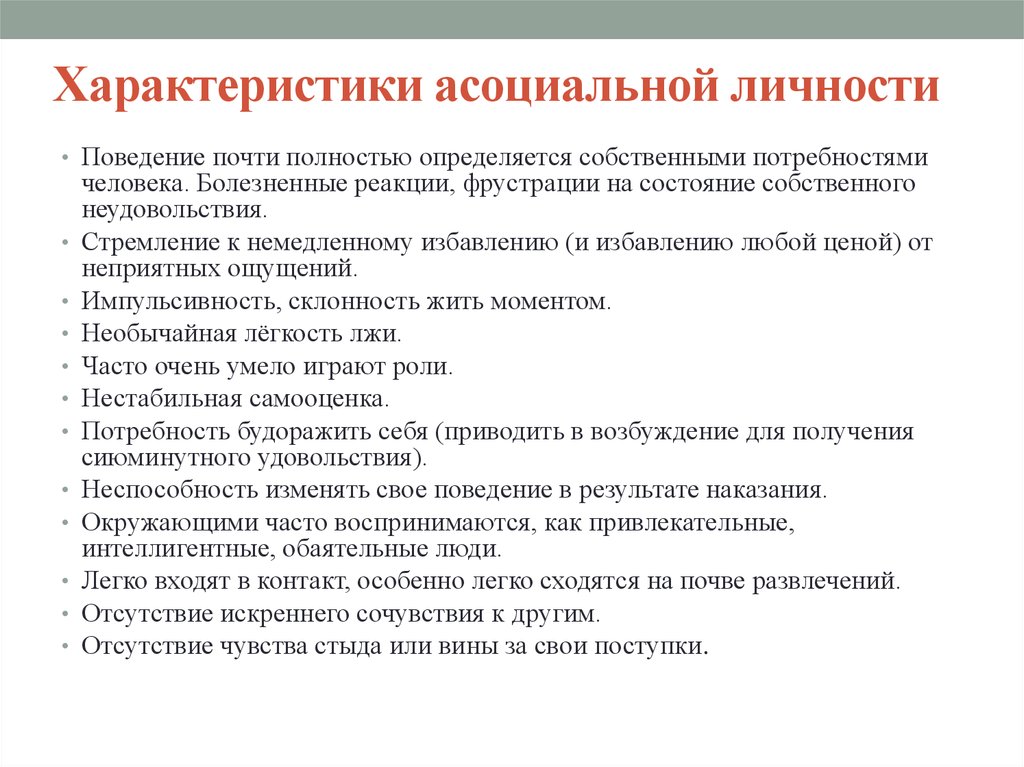 Характеристики асоциальной личности

• Поведение почти полностью определяется собственными потребностями человека. Болезненные реакции, фрустрации на состояние собственного неудовольствия.
• Стремление к немедленному избавлению (и избавлению любой ценой) от неприятных ощущений.
• Импульсивность, склонность жить моментом.
• Необычайная лёгкость лжи.
• Часто очень умело играют роли.
• Нестабильная самооценка.
• Потребность будоражить себя (приводить в возбуждение для получения сиюминутного удовольствия).
• Неспособность изменять свое поведение в результате наказания.
• Окружающими часто воспринимаются, как привлекательные, интеллигентные, обаятельные люди.
• Легко входят в контакт, особенно легко сходятся на почве развлечений.
• Отсутствие искреннего сочувствия к другим.
• Отсутствие чувства стыда или вины за свои поступки.